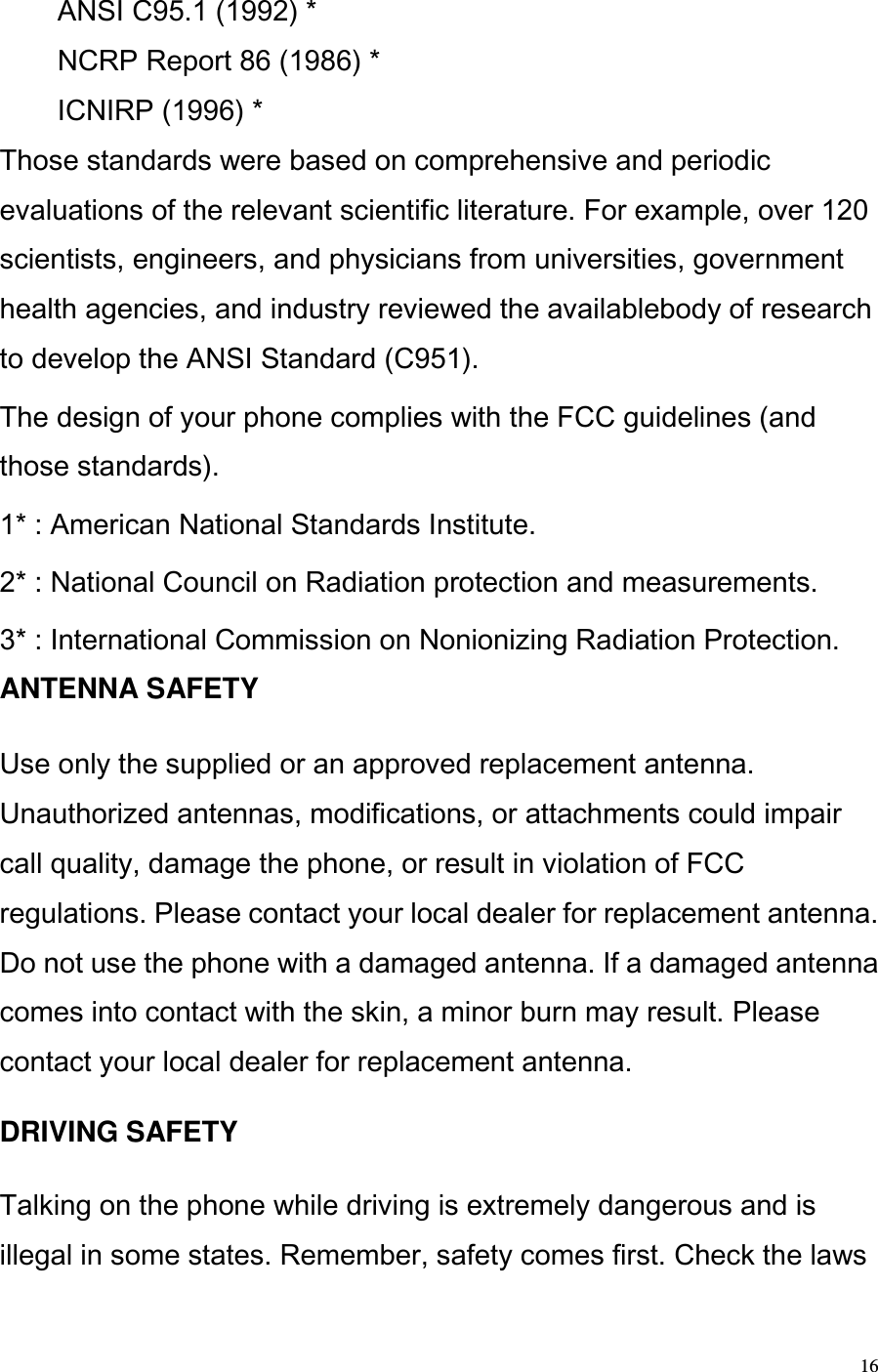 ANSI C95.1 (1992) *
NCRP Report 86 (1986) *
ICNIRP (1996) *

Those standards were based on comprehensive and periodic evaluations of the relevant scientific literature. For example, over 120 scientists, engineers, and physicians from universities, government health agencies, and industry reviewed the availablebody of research to develop the ANSI Standard (C951).

The design of your phone complies with the FCC guidelines (and those standards).

1* : American National Standards Institute.

2* : National Council on Radiation protection and measurements.

3* : International Commission on Nonionizing Radiation Protection.

ANTENNA SAFETY

Use only the supplied or an approved replacement antenna. Unauthorized antennas, modifications, or attachments could impair call quality, damage the phone, or result in violation of FCC regulations. Please contact your local dealer for replacement antenna. Do not use the phone with a damaged antenna. If a damaged antenna comes into contact with the skin, a minor burn may result. Please contact your local dealer for replacement antenna.

DRIVING SAFETY

Talking on the phone while driving is extremely dangerous and is illegal in some states. Remember, safety comes first. Check the laws

16